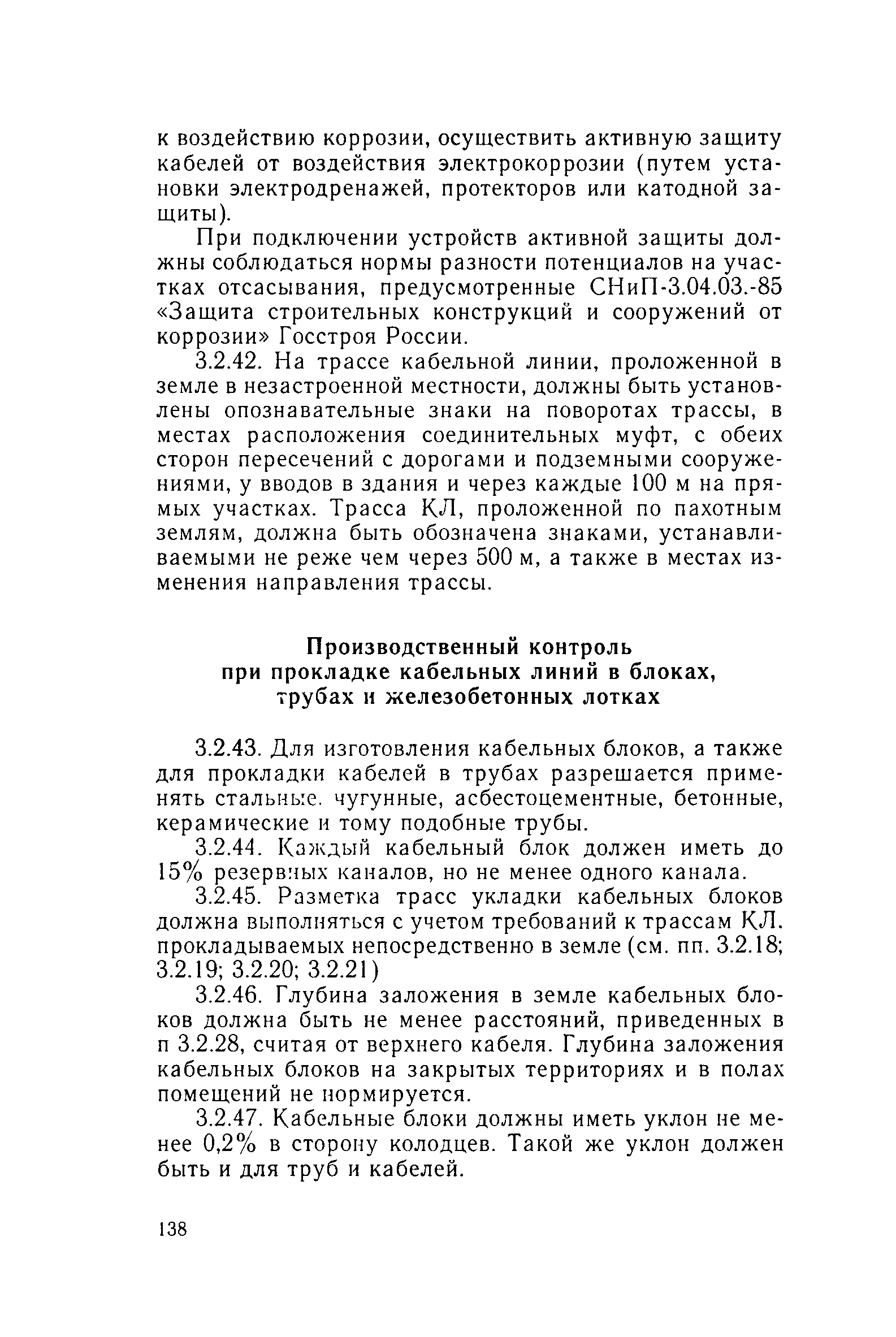 к воздействию коррозии, осуществить активную защиту кабелей от воздействия электрокоррозии (путем установки электродренажей, протекторов или катодной защиты).

При подключении устройств активной защиты должны соблюдаться нормы разности потенциалов на участках отсасывания, предусмотренные СНиП-3.04.03.-85 «Защита строительных конструкций и сооружений от коррозии» Госстроя России.

3.2.42. На трассе кабельной линии, проложенной в земле в незастроенной местности, должны быть установлены опознавательные знаки на поворотах трассы, в местах расположения соединительных муфт, с обеих сторон пересечений с дорогами и подземными сооружениями, у вводов в здания и через каждые 100 м на прямых участках. Трасса КЛ, проложенной по пахотным землям, должна быть обозначена знаками, устанавливаемыми не реже чем через 500 м, а также в местах изменения направления трассы.

Производственный контроль при прокладке кабельных линий в блоках, трубах и железобетонных лотках

3.2.43. Для изготовления кабельных блоков, а также для прокладки кабелей в трубах разрешается применять стальные. чугунные, асбестоцементные, бетонные, керамические и тому подобные трубы.

3.2.44. Каждый кабельный блок должен иметь до 15% резервных каналов, но не менее одного канала.

3.2.45. Разметка трасс укладки кабельных блоков должна выполняться с учетом требований к трассам КЛ. прокладываемых непосредственно в земле (см. пп. 3.2.18; 3.2.19; 3.2.20; 3.2.21)

3.2.46. Глубина заложения в земле кабельных блоков должна быть не менее расстояний, приведенных в п 3.2.28, считая от верхнего кабеля. Глубина заложения кабельных блоков на закрытых территориях и в полах помещений не нормируется.

3.2.47. Кабельные блоки должны иметь уклон не менее 0,2% в сторону колодцев. Такой же уклон должен быть и для труб и кабелей.

138